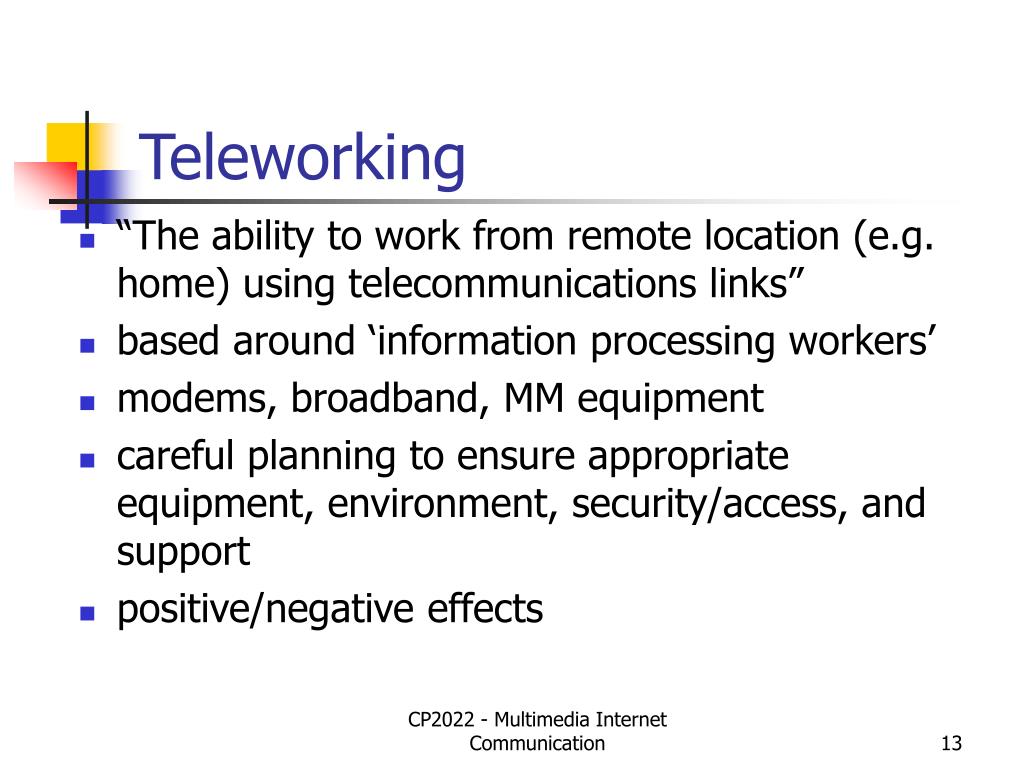 Teleworking

- “The ability to work from remote location (e.g. home) using telecommunications links”
- based around ‘information processing workers’
- modems, broadband, MM equipment
- careful planning to ensure appropriate equipment, environment, security/access, and support
- positive/negative effects

CP2022 - Multimedia Internet Communication

13